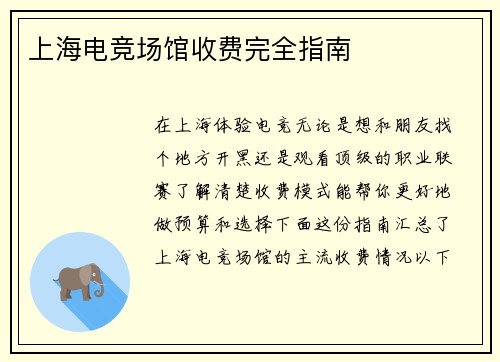 上海电竞场馆收费完全指南

在上海体验电竞无论是想和朋友找个地方开黑还是观看顶级的职业联赛了解清楚收费模式能帮你更好地做预算和选择下面这份指南汇总了上海电竞场馆的主流收费情况以下